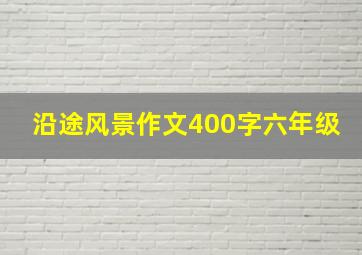 沿途风景作文400字六年级